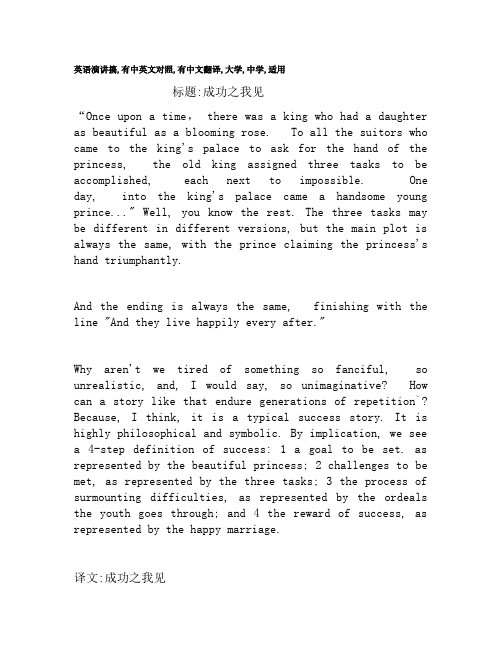 英语演讲稿,有中英文对照,有中文翻译,大学,中学,适用

标题:成功之我见

“Once upon a time, there was a king who had a daughter as beautiful as a blooming rose. To all the suitors who came to the king's palace to ask for the hand of the princess, the old king assigned three tasks to be accomplished, each next to impossible. One day, into the king's palace came a handsome young prince..." Well, you know the rest. The three tasks may be different in different versions, but the main plot is always the same, with the prince claiming the princess's hand triumphantly.

And the ending is always the same, finishing with the line "And they live happily every after."

Why aren't we tired of something so fanciful, so unrealistic, and, I would say, so unimaginative? How can a story like that endure generations of repetition`? Because, I think, it is a typical success story. It is highly philosophical and symbolic. By implication, we see a 4-step definition of success: 1 a goal to be set. as represented by the beautiful princess; 2 challenges to be met, as represented by the three tasks; 3 the process of surmounting difficulties, as represented by the ordeals the youth goes through; and 4 the reward of success, as represented by the happy marriage.

译文:成功之我见